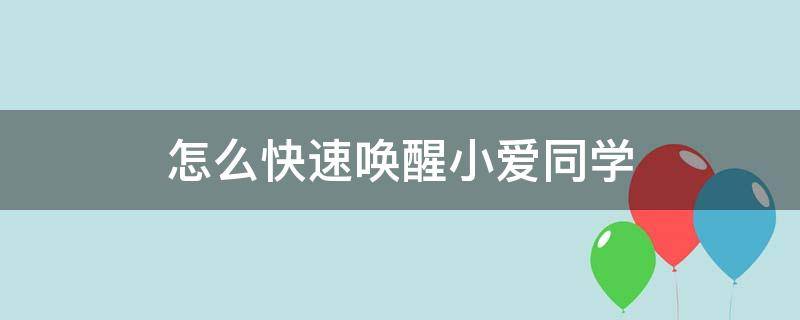 怎么快速唤醒小爱同学